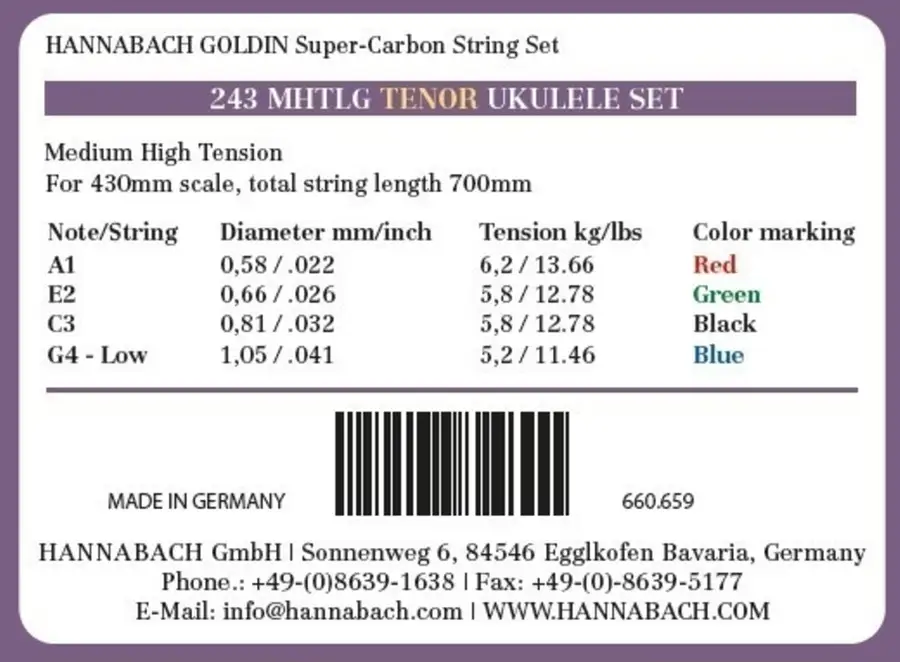 HANNABACH GOLDIN Super-Carbon String Set

243 MHTLG TENOR UKULELE SET

Medium High Tension
For 430mm scale, total string length 700mm

| Note/String | Diameter mm/inch | Tension kg/lbs | Color marking |
|---|---|---|---|
| A1 | 0,58 / .022 | 6,2 / 13.66 | Red |
| E2 | 0,66 / .026 | 5,8 / 12.78 | Green |
| C3 | 0,81 / .032 | 5,8 / 12.78 | Black |
| G4 - Low | 1,05 / .041 | 5,2 / 11.46 | Blue |

MADE IN GERMANY

660.659

HANNABACH GmbH | Sonnenweg 6, 84546 Egglkofen Bavaria, Germany
Phone.: +49-(0)8639-1638 | Fax: +49-(0)-8639-5177
E-Mail: info@hannabach.com | WWW.HANNABACH.COM